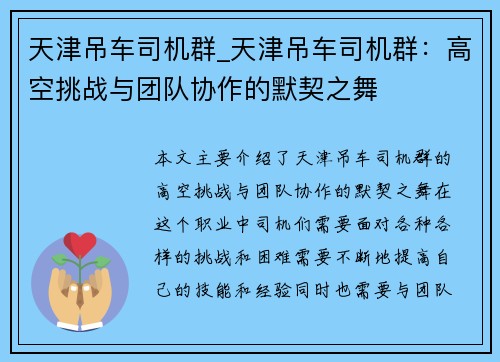 天津吊车司机群_天津吊车司机群：高空挑战与团队协作的默契之舞

本文主要介绍了天津吊车司机群的高空挑战与团队协作的默契之舞在这个职业中司机们需要面对各种各样的挑战和困难需要不断地提高自己的技能和经验同时也需要与团队